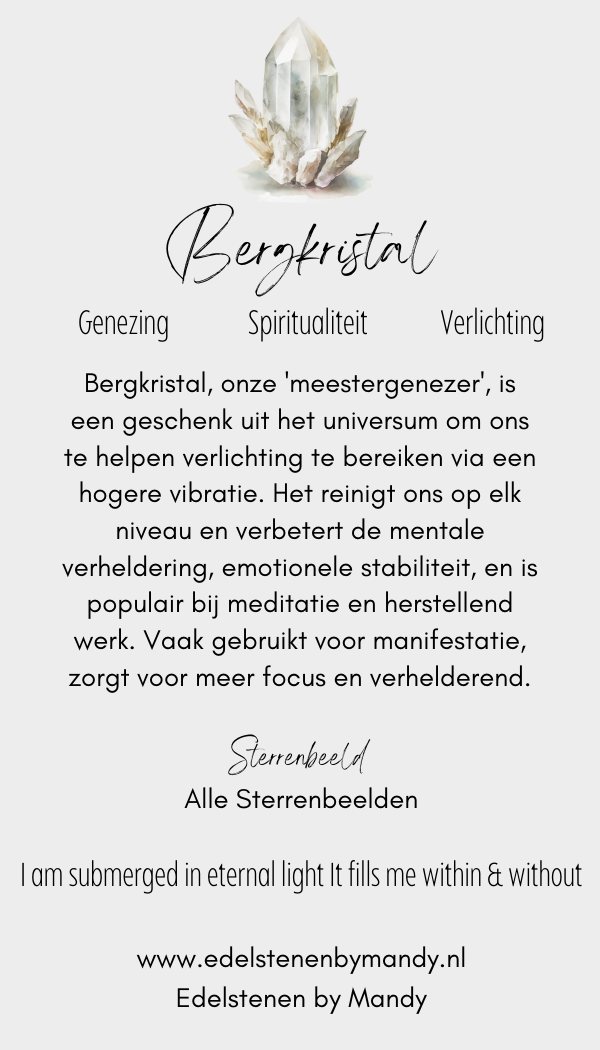 Bergkristal

Genezing Spiritualiteit Verlichting

Bergkristal, onze 'meestergenezer', is een geschenk uit het universum om ons te helpen verlichting te bereiken via een hogere vibratie. Het reinigt ons op elk niveau en verbetert de mentale verheldering, emotionele stabiliteit, en is populair bij meditatie en herstellend werk. Vaak gebruikt voor manifestatie, zorgt voor meer focus en verhelderend.

Sterrenbeeld
Alle Sterrenbeelden

I am submerged in eternal light It fills me within & without

www.edelstenenbymandy.nl
Edelstenen by Mandy